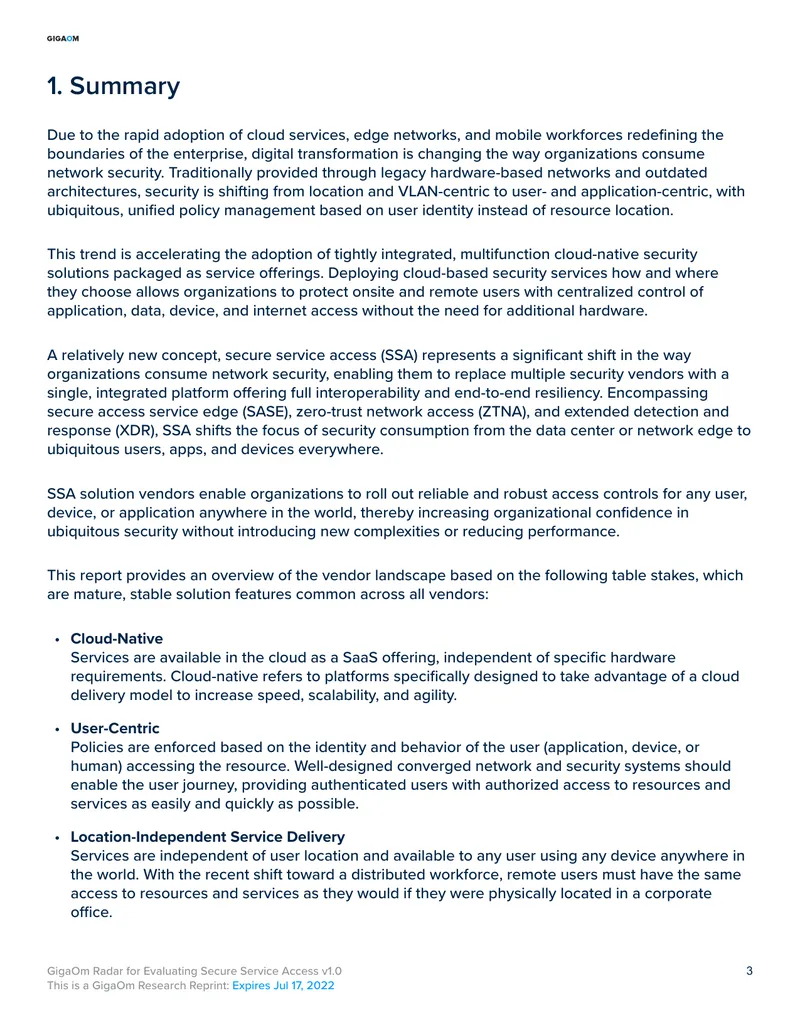 GIGAOM

1. Summary

Due to the rapid adoption of cloud services, edge networks, and mobile workforces redefining the boundaries of the enterprise, digital transformation is changing the way organizations consume network security. Traditionally provided through legacy hardware-based networks and outdated architectures, security is shifting from location and VLAN-centric to user- and application-centric, with ubiquitous, unified policy management based on user identity instead of resource location.

This trend is accelerating the adoption of tightly integrated, multifunction cloud-native security solutions packaged as service offerings. Deploying cloud-based security services how and where they choose allows organizations to protect onsite and remote users with centralized control of application, data, device, and internet access without the need for additional hardware.

A relatively new concept, secure service access (SSA) represents a significant shift in the way organizations consume network security, enabling them to replace multiple security vendors with a single, integrated platform offering full interoperability and end-to-end resiliency. Encompassing secure access service edge (SASE), zero-trust network access (ZTNA), and extended detection and response (XDR), SSA shifts the focus of security consumption from the data center or network edge to ubiquitous users, apps, and devices everywhere.

SSA solution vendors enable organizations to roll out reliable and robust access controls for any user, device, or application anywhere in the world, thereby increasing organizational confidence in ubiquitous security without introducing new complexities or reducing performance.

This report provides an overview of the vendor landscape based on the following table stakes, which are mature, stable solution features common across all vendors:

• Cloud-Native
Services are available in the cloud as a SaaS offering, independent of specific hardware requirements. Cloud-native refers to platforms specifically designed to take advantage of a cloud delivery model to increase speed, scalability, and agility.

• User-Centric
Policies are enforced based on the identity and behavior of the user (application, device, or human) accessing the resource. Well-designed converged network and security systems should enable the user journey, providing authenticated users with authorized access to resources and services as easily and quickly as possible.

• Location-Independent Service Delivery
Services are independent of user location and available to any user using any device anywhere in the world. With the recent shift toward a distributed workforce, remote users must have the same access to resources and services as they would if they were physically located in a corporate office.

GigaOm Radar for Evaluating Secure Service Access v1.0
This is a GigaOm Research Reprint: Expires Jul 17, 2022

3